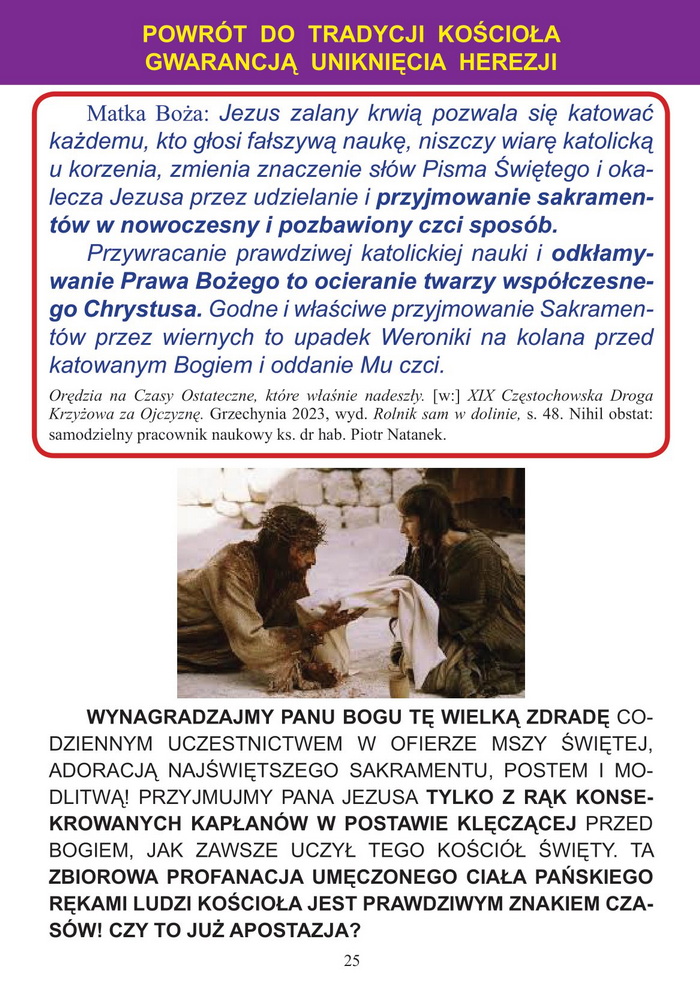 POWRÓT DO TRADYCJI KOŚCIOŁA GWARANCJĄ UNIKNIĘCIA HEREZJI

Matka Boża: Jezus zalany krwią pozwala się katować każdemu, kto głosi fałszywą naukę, niszczy wiarę katolicką u korzenia, zmienia znaczenie słów Pisma Świętego i okalecza Jezusa przez udzielanie i przyjmowanie sakramentów w nowoczesny i pozbawiony czci sposób.

Przywracanie prawdziwej katolickiej nauki i odkłamywanie Prawa Bożego to ocieranie twarzy współczesnego Chrystusa. Godne i właściwe przyjmowanie Sakramentów przez wiernych to upadek Weroniki na kolana przed katowanym Bogiem i oddanie Mu czci.

Orędzia na Czasy Ostateczne, które właśnie nadeszły. [w:] XIX Częstochowska Droga Krzyżowa za Ojczyznę. Grzechynia 2023, wyd. Rolnik sam w dolinie, s. 48. Nihil obstat: samodzielny pracownik naukowy ks. dr hab. Piotr Natanek.

WYNAGRADZAJMY PANU BOGU TĘ WIELKĄ ZDRADĘ CODZIENNYM UCZESTNICTWEM W OFIERZE MSZY ŚWIĘTEJ, ADORACJĄ NAJŚWIĘTSZEGO SAKRAMENTU, POSTEM I MODLITWĄ! PRZYJMUJMY PANA JEZUSA TYLKO Z RĄK KONSEKROWANYCH KAPŁANÓW W POSTAWIE KLĘCZĄCEJ PRZED BOGIEM, JAK ZAWSZE UCZYŁ TEGO KOŚCIÓŁ ŚWIĘTY. TA ZBIOROWA PROFANACJA UMĘCZONEGO CIAŁA PAŃSKIEGO RĘKAMI LUDZI KOŚCIOŁA JEST PRAWDZIWYM ZNAKIEM CZASÓW! CZY TO JUŻ APOSTAZJA?

25